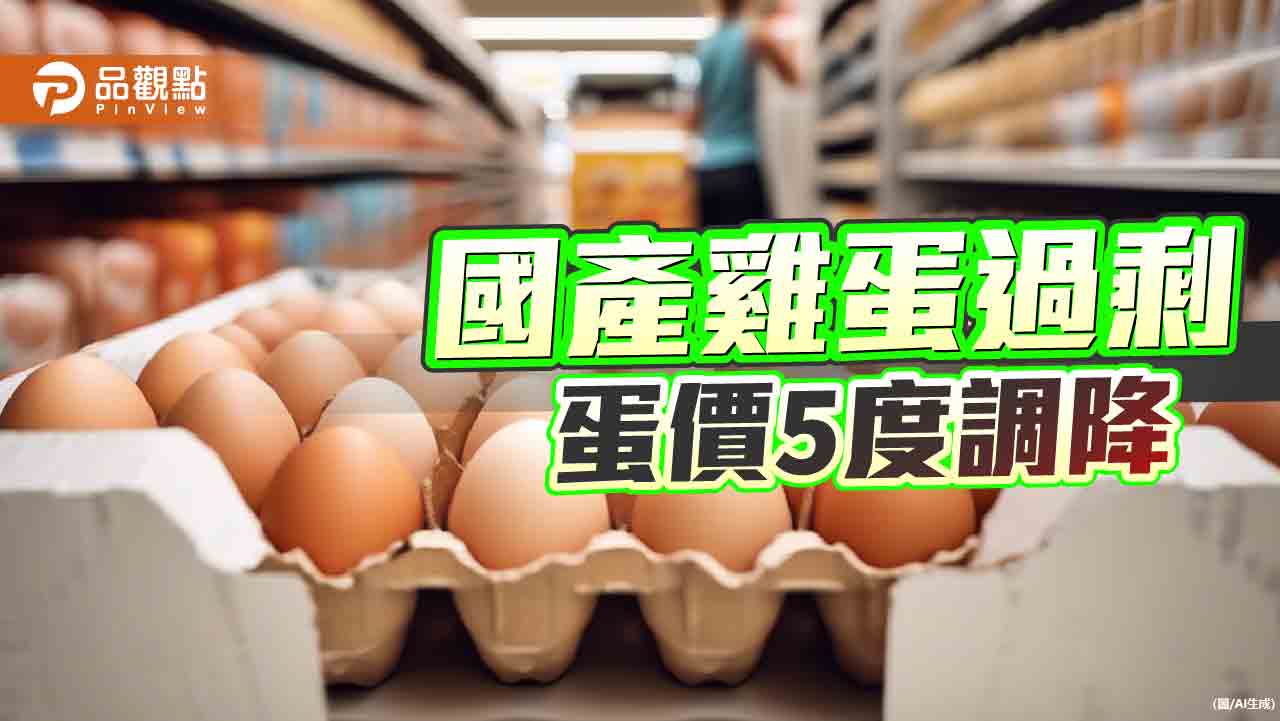 品觀點
PinView

國產雞蛋過剩
蛋價5度調降

(圖/AI生成)